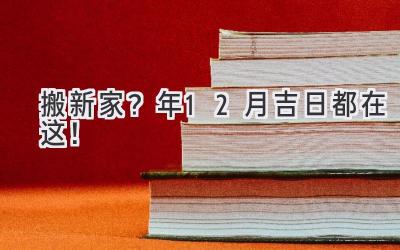 搬新家？年1 2 月吉日都在这！